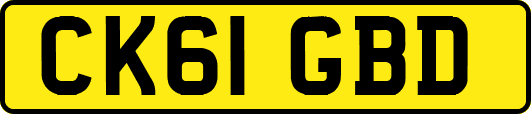 CK61 GBD